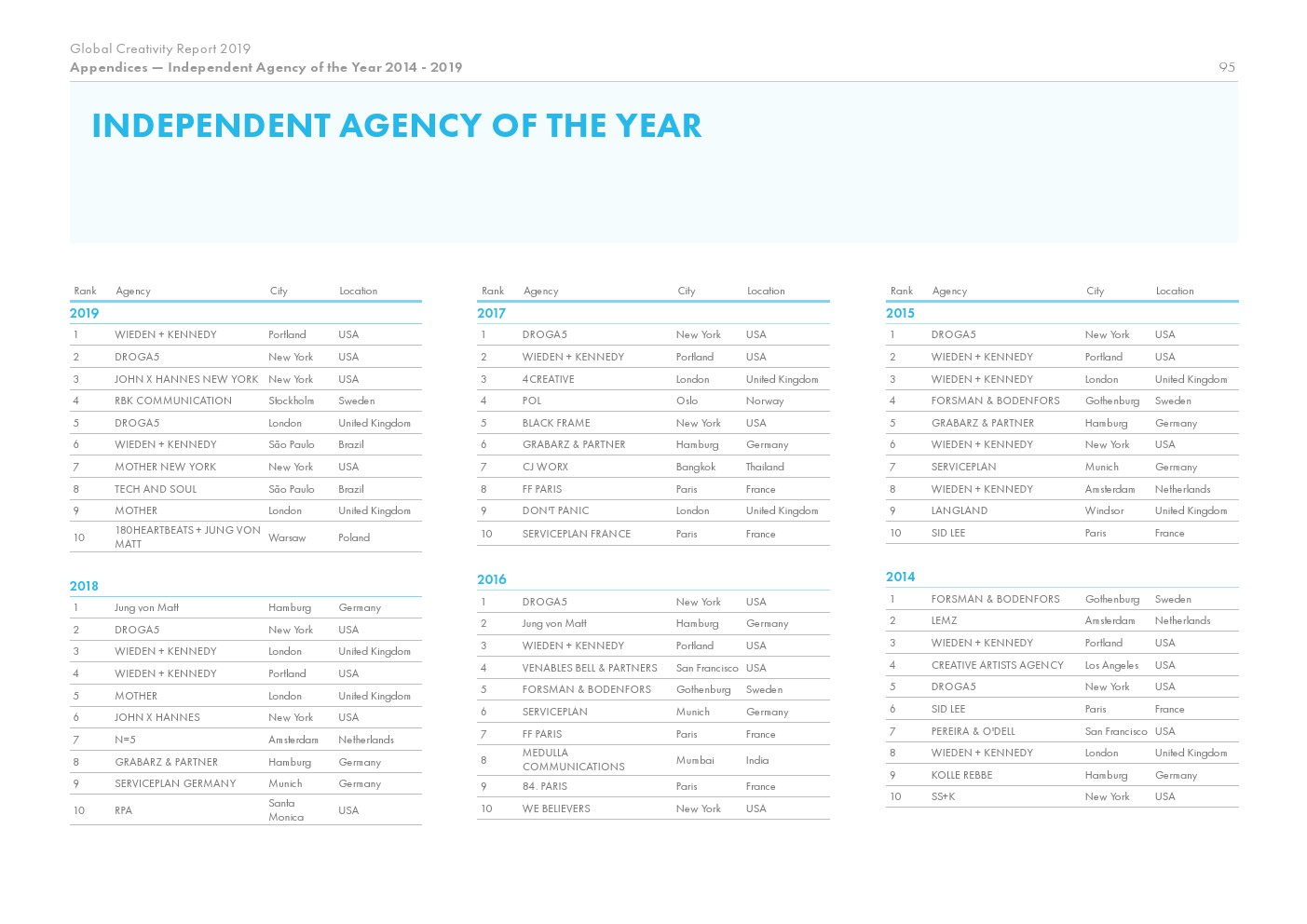 Global Creativity Report 2019
Appendices — Independent Agency of the Year 2014 - 2019

95

INDEPENDENT AGENCY OF THE YEAR

| Rank | Agency | City | Location |
|---|---|---|---|
| 2019 | | | |
| 1 | WIEDEN + KENNEDY | Portland | USA |
| 2 | DROGA5 | New York | USA |
| 3 | JOHN X HANNES NEW YORK | New York | USA |
| 4 | RBK COMMUNICATION | Stockholm | Sweden |
| 5 | DROGA5 | London | United Kingdom |
| 6 | WIEDEN + KENNEDY | São Paulo | Brazil |
| 7 | MOTHER NEW YORK | New York | USA |
| 8 | TECH AND SOUL | São Paulo | Brazil |
| 9 | MOTHER | London | United Kingdom |
| 10 | 180HEARTBEATS + JUNG VON MATT | Warsaw | Poland |

| 2018 | | | |
|---|---|---|---|
| 1 | Jung von Matt | Hamburg | Germany |
| 2 | DROGA5 | New York | USA |
| 3 | WIEDEN + KENNEDY | London | United Kingdom |
| 4 | WIEDEN + KENNEDY | Portland | USA |
| 5 | MOTHER | London | United Kingdom |
| 6 | JOHN X HANNES | New York | USA |
| 7 | N=5 | Amsterdam | Netherlands |
| 8 | GRABARZ & PARTNER | Hamburg | Germany |
| 9 | SERVICEPLAN GERMANY | Munich | Germany |
| 10 | RPA | Santa Monica | USA |

| Rank | Agency | City | Location |
|---|---|---|---|
| 2017 | | | |
| 1 | DROGA5 | New York | USA |
| 2 | WIEDEN + KENNEDY | Portland | USA |
| 3 | 4CREATIVE | London | United Kingdom |
| 4 | POL | Oslo | Norway |
| 5 | BLACK FRAME | New York | USA |
| 6 | GRABARZ & PARTNER | Hamburg | Germany |
| 7 | CJ WORX | Bangkok | Thailand |
| 8 | FF PARIS | Paris | France |
| 9 | DON'T PANIC | London | United Kingdom |
| 10 | SERVICEPLAN FRANCE | Paris | France |

| 2016 | | | |
|---|---|---|---|
| 1 | DROGA5 | New York | USA |
| 2 | Jung von Matt | Hamburg | Germany |
| 3 | WIEDEN + KENNEDY | Portland | USA |
| 4 | VENABLES BELL & PARTNERS | San Francisco | USA |
| 5 | FORSMAN & BODENFORS | Gothenburg | Sweden |
| 6 | SERVICEPLAN | Munich | Germany |
| 7 | FF PARIS | Paris | France |
| 8 | MEDULLA COMMUNICATIONS | Mumbai | India |
| 9 | 84. PARIS | Paris | France |
| 10 | WE BELIEVERS | New York | USA |

| Rank | Agency | City | Location |
|---|---|---|---|
| 2015 | | | |
| 1 | DROGA5 | New York | USA |
| 2 | WIEDEN + KENNEDY | Portland | USA |
| 3 | WIEDEN + KENNEDY | London | United Kingdom |
| 4 | FORSMAN & BODENFORS | Gothenburg | Sweden |
| 5 | GRABARZ & PARTNER | Hamburg | Germany |
| 6 | WIEDEN + KENNEDY | New York | USA |
| 7 | SERVICEPLAN | Munich | Germany |
| 8 | WIEDEN + KENNEDY | Amsterdam | Netherlands |
| 9 | LANGLAND | Windsor | United Kingdom |
| 10 | SID LEE | Paris | France |

| 2014 | | | |
|---|---|---|---|
| 1 | FORSMAN & BODENFORS | Gothenburg | Sweden |
| 2 | LEMZ | Amsterdam | Netherlands |
| 3 | WIEDEN + KENNEDY | Portland | USA |
| 4 | CREATIVE ARTISTS AGENCY | Los Angeles | USA |
| 5 | DROGA5 | New York | USA |
| 6 | SID LEE | Paris | France |
| 7 | PEREIRA & O'DELL | San Francisco | USA |
| 8 | WIEDEN + KENNEDY | London | United Kingdom |
| 9 | KOLLE REBBE | Hamburg | Germany |
| 10 | SS+K | New York | USA |